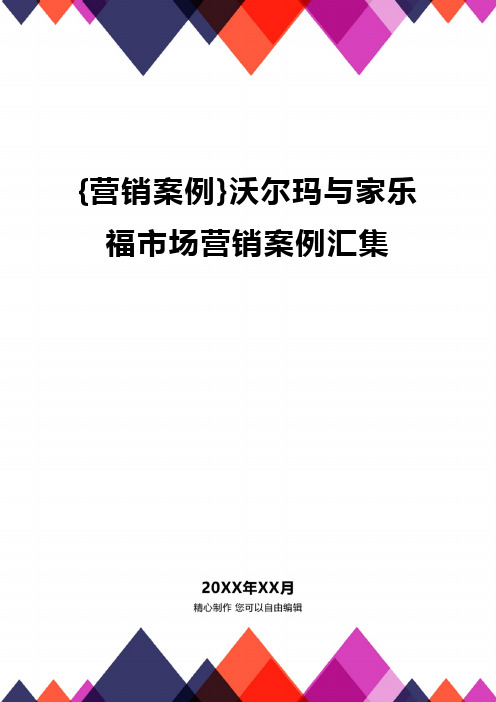 {营销案例}沃尔玛与家乐福市场营销案例汇集

20XX年XX月

精心制作 您可以自由编辑